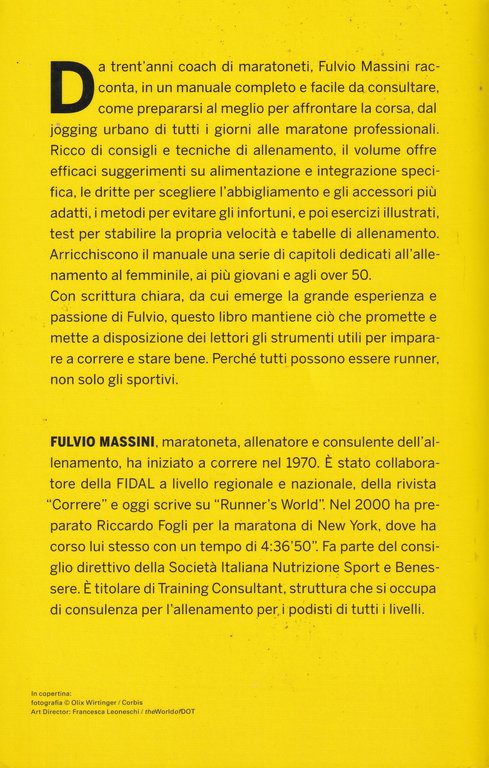 Da trent'anni coach di maratoneti, Fulvio Massini racconta, in un manuale completo e facile da consultare, come prepararsi al meglio per affrontare la corsa, dal jogging urbano di tutti i giorni alle maratone professionali. Ricco di consigli e tecniche di allenamento, il volume offre efficaci suggerimenti su alimentazione e integrazione specifica, le dritte per scegliere l'abbigliamento e gli accessori più adatti, i metodi per evitare gli infortuni, e poi esercizi illustrati, test per stabilire la propria velocità e tabelle di allenamento. Arricchiscono il manuale una serie di capitoli dedicati all'allenamento al femminile, ai più giovani e agli over 50.
Con scrittura chiara, da cui emerge la grande esperienza e passione di Fulvio, questo libro mantiene ciò che promette e mette a disposizione dei lettori gli strumenti utili per imparare a correre e stare bene. Perché tutti possono essere runner, non solo gli sportivi.

FULVIO MASSINI, maratoneta, allenatore e consulente dell'allenamento, ha iniziato a correre nel 1970. È stato collaboratore della FIDAL a livello regionale e nazionale, della rivista "Correre" e oggi scrive su "Runner's World". Nel 2000 ha preparato Riccardo Fogli per la maratona di New York, dove ha corso lui stesso con un tempo di 4:36'50". Fa parte del consiglio direttivo della Società Italiana Nutrizione Sport e Benessere. È titolare di Training Consultant, struttura che si occupa di consulenza per l'allenamento per i podisti di tutti i livelli.

In copertina:
fotografia © Olix Wirtinger / Corbis
Art Director: Francesca Leoneschi / theWorldofDOT